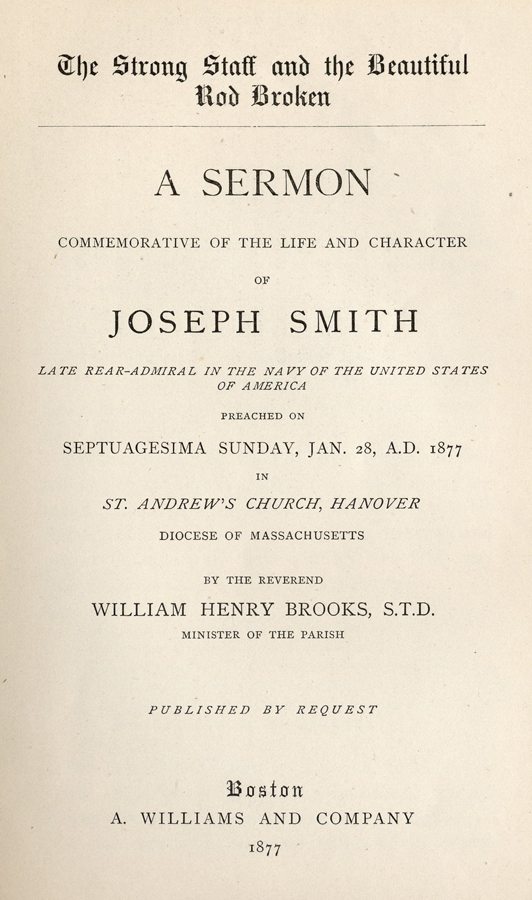 The Strong Staff and the Beautiful Rod Broken

A SERMON

COMMEMORATIVE OF THE LIFE AND CHARACTER

OF

JOSEPH SMITH

LATE REAR-ADMIRAL IN THE NAVY OF THE UNITED STATES OF AMERICA

PREACHED ON

SEPTUAGESIMA SUNDAY, JAN. 28, A.D. 1877

IN

ST. ANDREW'S CHURCH, HANOVER

DIOCESE OF MASSACHUSETTS

BY THE REVEREND

WILLIAM HENRY BROOKS, S.T.D.

MINISTER OF THE PARISH

PUBLISHED BY REQUEST

Boston

A. WILLIAMS AND COMPANY

1877